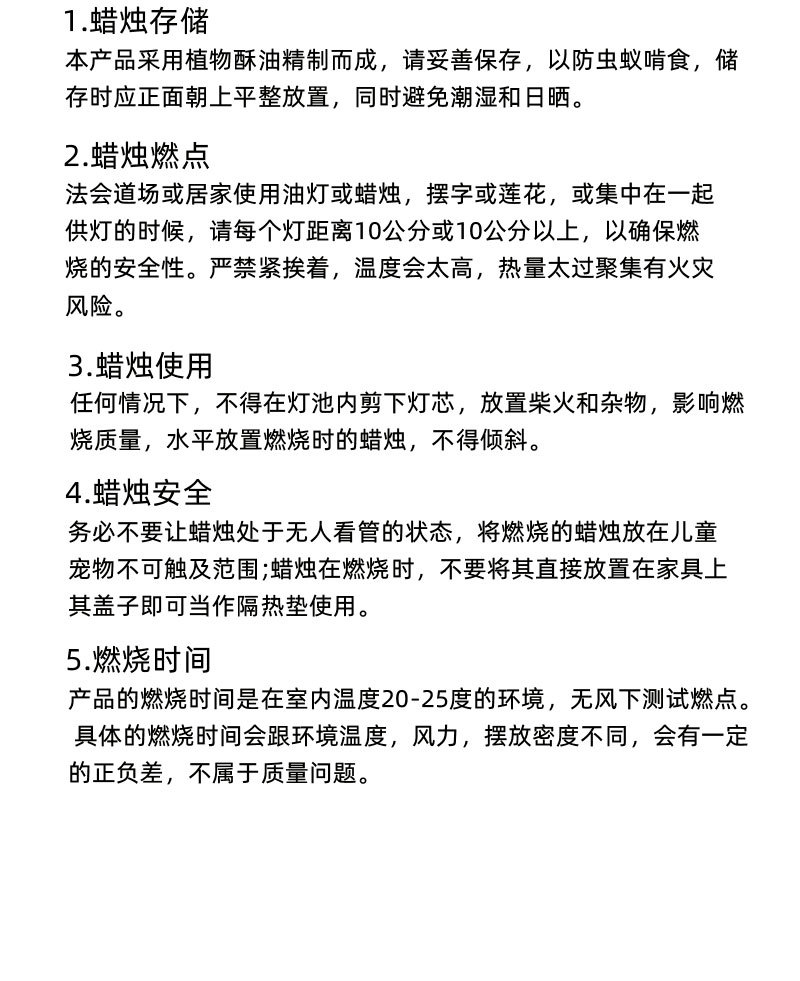 1.蜡烛存储

本产品采用植物酥油精制而成，请妥善保存，以防虫蚁啃食，储存时应正面朝上平整放置，同时避免潮湿和日晒。

2.蜡烛燃点

法会道场或居家使用油灯或蜡烛，摆字或莲花，或集中在一起供灯的时候，请每个灯距离10公分或10公分以上，以确保燃烧的安全性。严禁紧挨着，温度会太高，热量太过聚集有火灾风险。

3.蜡烛使用

任何情况下，不得在灯池内剪下灯芯，放置柴火和杂物，影响燃烧质量，水平放置燃烧时的蜡烛，不得倾斜。

4.蜡烛安全

务必不要让蜡烛处于无人看管的状态，将燃烧的蜡烛放在儿童宠物不可触及范围;蜡烛在燃烧时，不要将其直接放置在家具上其盖子即可当作隔热垫使用。

5.燃烧时间

产品的燃烧时间是在室内温度20-25度的环境，无风下测试燃点。具体的燃烧时间会跟环境温度，风力，摆放密度不同，会有一定的正负差，不属于质量问题。